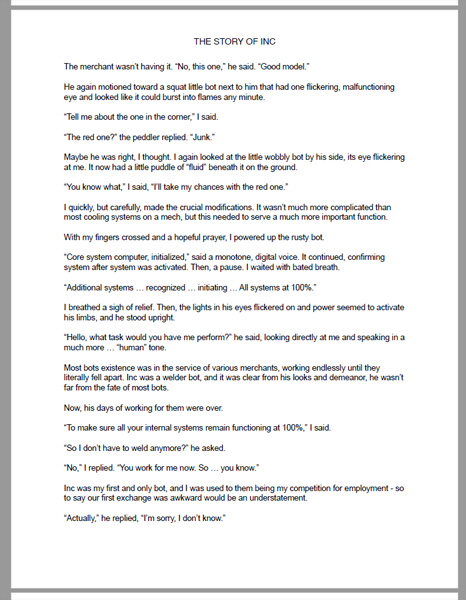 THE STORY OF INC

The merchant wasn't having it. "No, this one," he said. "Good model."

He again motioned toward a squat little bot next to him that had one flickering, malfunctioning eye and looked like it could burst into flames any minute.

"Tell me about the one in the corner," I said.

"The red one?" the peddler replied. "Junk."

Maybe he was right, I thought. I again looked at the little wobbly bot by his side, its eye flickering at me. It now had a little puddle of "fluid" beneath it on the ground.

"You know what," I said, "I'll take my chances with the red one."

I quickly, but carefully, made the crucial modifications. It wasn't much more complicated than most cooling systems on a mech, but this needed to serve a much more important function.

With my fingers crossed and a hopeful prayer, I powered up the rusty bot.

"Core system computer, initialized," said a monotone, digital voice. It continued, confirming system after system was activated. Then, a pause. I waited with bated breath.

"Additional systems … recognized … initiating … All systems at 100%."

I breathed a sigh of relief. Then, the lights in his eyes flickered on and power seemed to activate his limbs, and he stood upright.

"Hello, what task would you have me perform?" he said, looking directly at me and speaking in a much more … "human" tone.

Most bots existence was in the service of various merchants, working endlessly until they literally fell apart. Inc was a welder bot, and it was clear from his looks and demeanor, he wasn't far from the fate of most bots.

Now, his days of working for them were over.

"To make sure all your internal systems remain functioning at 100%," I said.

"So I don't have to weld anymore?" he asked.

"No," I replied. "You work for me now. So … you know."

Inc was my first and only bot, and I was used to them being my competition for employment - so to say our first exchange was awkward would be an understatement.

"Actually," he replied, "I'm sorry, I don't know."